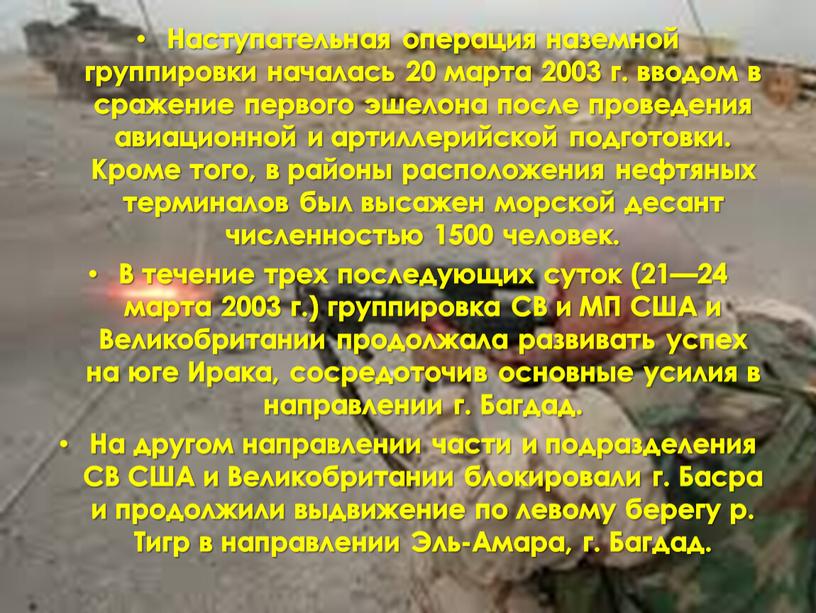 • Наступательная операция наземной группировки началась 20 марта 2003 г. вводом в сражение первого эшелона после проведения авиационной и артиллерийской подготовки. Кроме того, в районы расположения нефтяных терминалов был высажен морской десант численностью 1500 человек.

• В течение трех последующих суток (21—24 марта 2003 г.) группировка СВ и МП США и Великобритании продолжала развивать успех на юге Ирака, сосредоточив основные усилия в направлении г. Багдад.

• На другом направлении части и подразделения СВ США и Великобритании блокировали г. Басра и продолжили выдвижение по левому берегу р. Тигр в направлении Эль-Амара, г. Багдад.